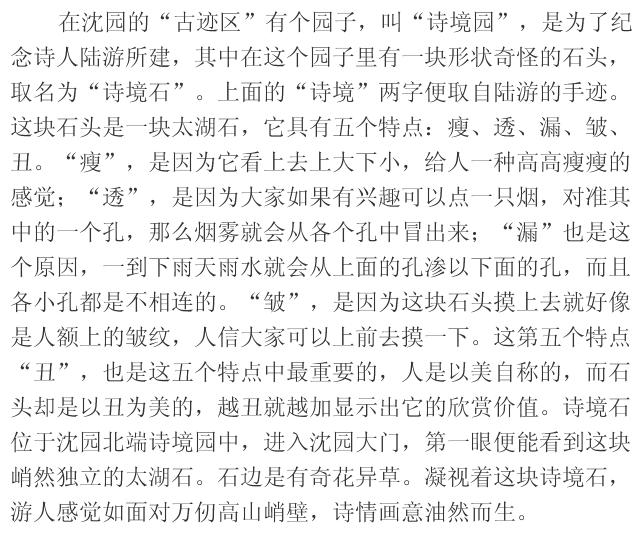 在沈园的“古迹区”有个园子，叫“诗境园”，是为了纪念诗人陆游所建，其中在这个园子里有一块形状奇怪的石头，取名为“诗境石”。上面的“诗境”两字便取自陆游的手迹。这块石头是一块太湖石，它具有五个特点：瘦、透、漏、皱、丑。“瘦”，是因为它看上去上大下小，给人一种高高瘦瘦的感觉；“透”，是因为大家如果有兴趣可以点一只烟，对准其中的一个孔，那么烟雾就会从各个孔中冒出来；“漏”也是这个原因，一到下雨天雨水就会从上面的孔渗以下面的孔，而且各小孔都是不相连的。“皱”，是因为这块石头摸上去就好像是人额上的皱纹，人信大家可以上前去摸一下。这第五个特点“丑”，也是这五个特点中最重要的，人是以美自称的，而石头却是以丑为美的，越丑就越加显示出它的欣赏价值。诗境石位于沈园北端诗境园中，进入沈园大门，第一眼便能看到这块峭然独立的太湖石。石边是有奇花异草。凝视着这块诗境石，游人感觉如面对万仞高山峭壁，诗情画意油然而生。